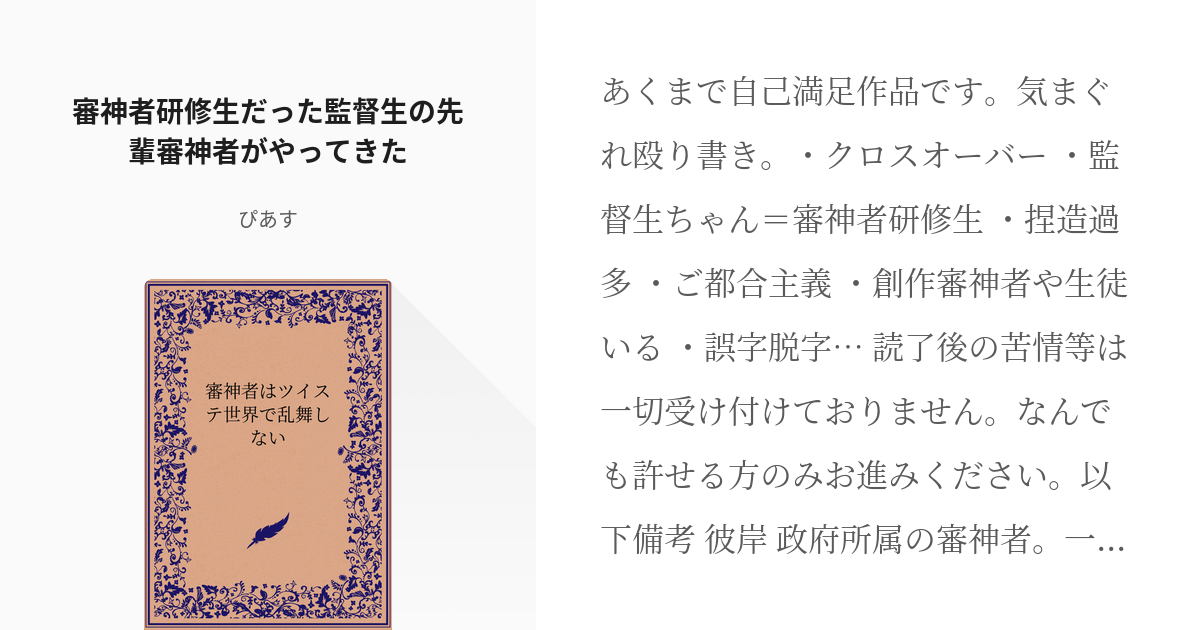 審神者研修生だった監督生の先輩審神者がやってきた

ぴあす

審神者はツイステ世界で乱舞しない

あくまで自己満足作品です。気まぐれ殴り書き。・クロスオーバー ・監督生ちゃん＝審神者研修生 ・捏造過多 ・ご都合主義 ・創作審神者や生徒いる ・誤字脱字… 読了後の苦情等は一切受け付けておりません。なんでも許せる方のみお進みください。以下備考 彼岸 政府所属の審神者。一…